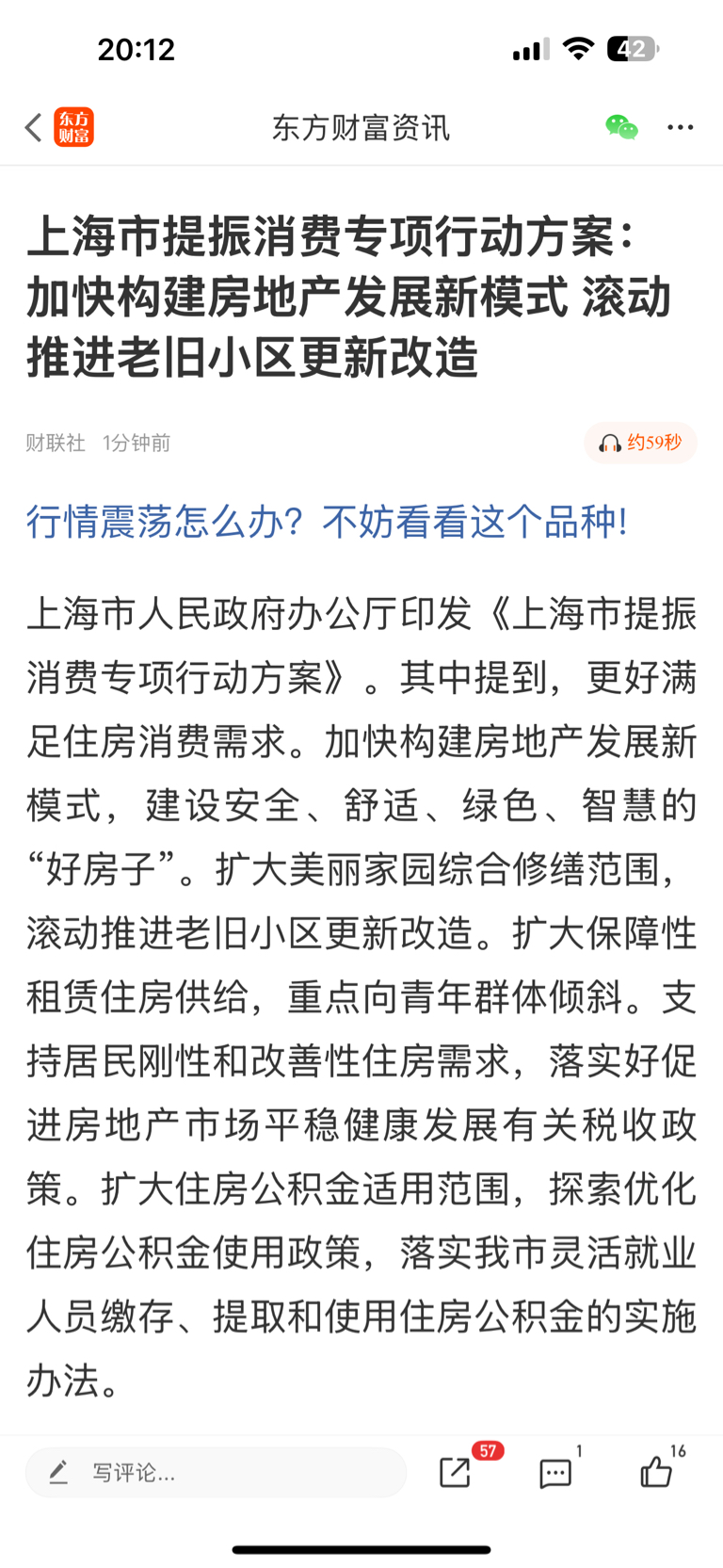 20:12

42

东方财富

东方财富资讯

上海市提振消费专项行动方案：加快构建房地产发展新模式 滚动推进老旧小区更新改造

财联社 1分钟前

约59秒

行情震荡怎么办？不妨看看这个品种!

上海市人民政府办公厅印发《上海市提振消费专项行动方案》。其中提到，更好满足住房消费需求。加快构建房地产发展新模式，建设安全、舒适、绿色、智慧的“好房子”。扩大美丽家园综合修缮范围，滚动推进老旧小区更新改造。扩大保障性租赁住房供给，重点向青年群体倾斜。支持居民刚性和改善性住房需求，落实好促进房地产市场平稳健康发展有关税收政策。扩大住房公积金适用范围，探索优化住房公积金使用政策，落实我市灵活就业人员缴存、提取和使用住房公积金的实施办法。

写评论...

57

1

16